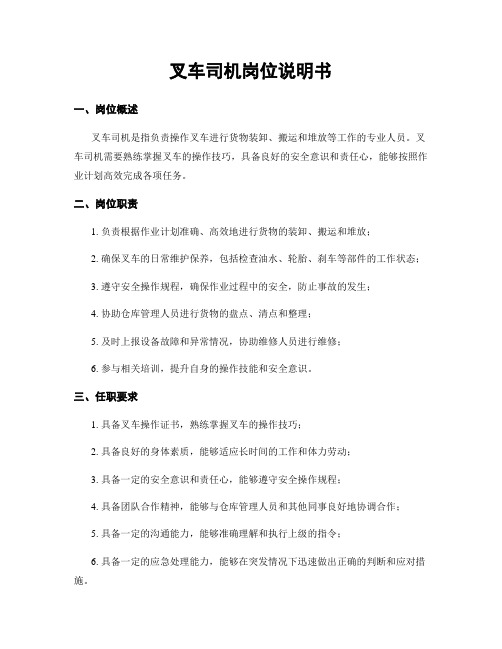 叉车司机岗位说明书

一、岗位概述

叉车司机是指负责操作叉车进行货物装卸、搬运和堆放等工作的专业人员。叉车司机需要熟练掌握叉车的操作技巧，具备良好的安全意识和责任心，能够按照作业计划高效完成各项任务。

二、岗位职责

1. 负责根据作业计划准确、高效地进行货物的装卸、搬运和堆放；

2. 确保叉车的日常维护保养，包括检查油水、轮胎、刹车等部件的工作状态；

3. 遵守安全操作规程，确保作业过程中的安全，防止事故的发生；

4. 协助仓库管理人员进行货物的盘点、清点和整理；

5. 及时上报设备故障和异常情况，协助维修人员进行维修；

6. 参与相关培训，提升自身的操作技能和安全意识。

三、任职要求

1. 具备叉车操作证书，熟练掌握叉车的操作技巧；

2. 具备良好的身体素质，能够适应长时间的工作和体力劳动；

3. 具备一定的安全意识和责任心，能够遵守安全操作规程；

4. 具备团队合作精神，能够与仓库管理人员和其他同事良好地协调合作；

5. 具备一定的沟通能力，能够准确理解和执行上级的指令；

6. 具备一定的应急处理能力，能够在突发情况下迅速做出正确的判断和应对措施。